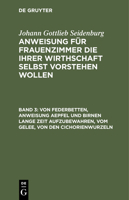 DE GRUYTER

Johann Gottlieb Seidenburg

ANWEISUNG FÜR FRAUENZIMMER DIE IHRER WIRTHSCHAFT SELBST VORSTEHEN WOLLEN

BAND 3: VON FEDERBETTEN, ANWEISUNG AEPFEL UND BIRNEN LANGE ZEIT AUFZUBEWAHREN, VOM GELEE, VON DEN CICHORIENWURZELN

DE G